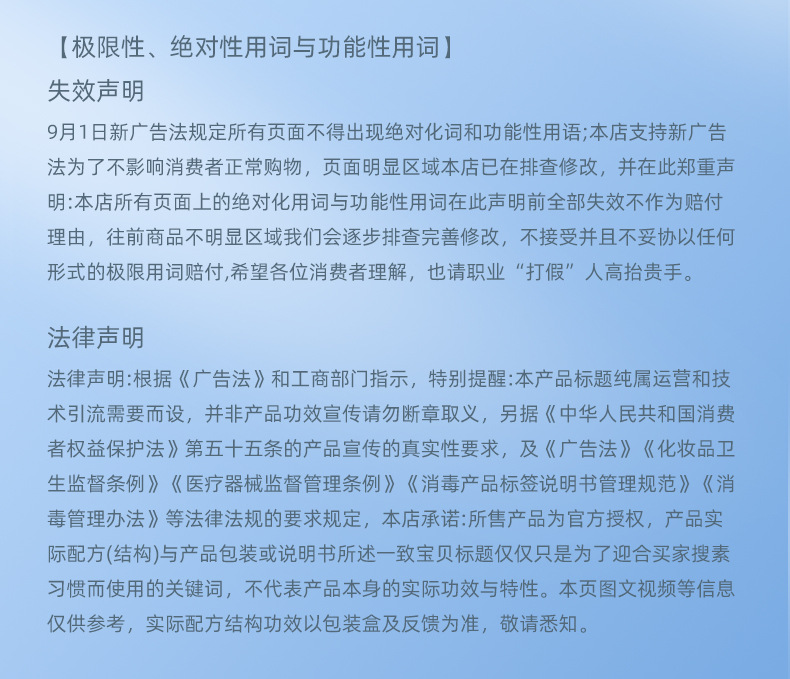 【极限性、绝对性用词与功能性用词】

失效声明

9月1日新广告法规定所有页面不得出现绝对化词和功能性用语;本店支持新广告法为了不影响消费者正常购物，页面明显区域本店已在排查修改，并在此郑重声明:本店所有页面上的绝对化用词与功能性用词在此声明前全部失效不作为赔付理由，往前商品不明显区域我们会逐步排查完善修改，不接受并且不妥协以任何形式的极限用词赔付,希望各位消费者理解，也请职业“打假”人高抬贵手。

法律声明

法律声明:根据《广告法》和工商部门指示，特别提醒:本产品标题纯属运营和技术引流需要而设，并非产品功效宣传请勿断章取义，另据《中华人民共和国消费者权益保护法》第五十五条的产品宣传的真实性要求，及《广告法》《化妆品卫生监督条例》《医疗器械监督管理条例》《消毒产品标签说明书管理规范》《消毒管理办法》等法律法规的要求规定，本店承诺:所售产品为官方授权，产品实际配方(结构)与产品包装或说明书所述一致宝贝标题仅仅只是为了迎合买家搜素习惯而使用的关键词，不代表产品本身的实际功效与特性。本页图文视频等信息仅供参考，实际配方结构功效以包装盒及反馈为准，敬请悉知。